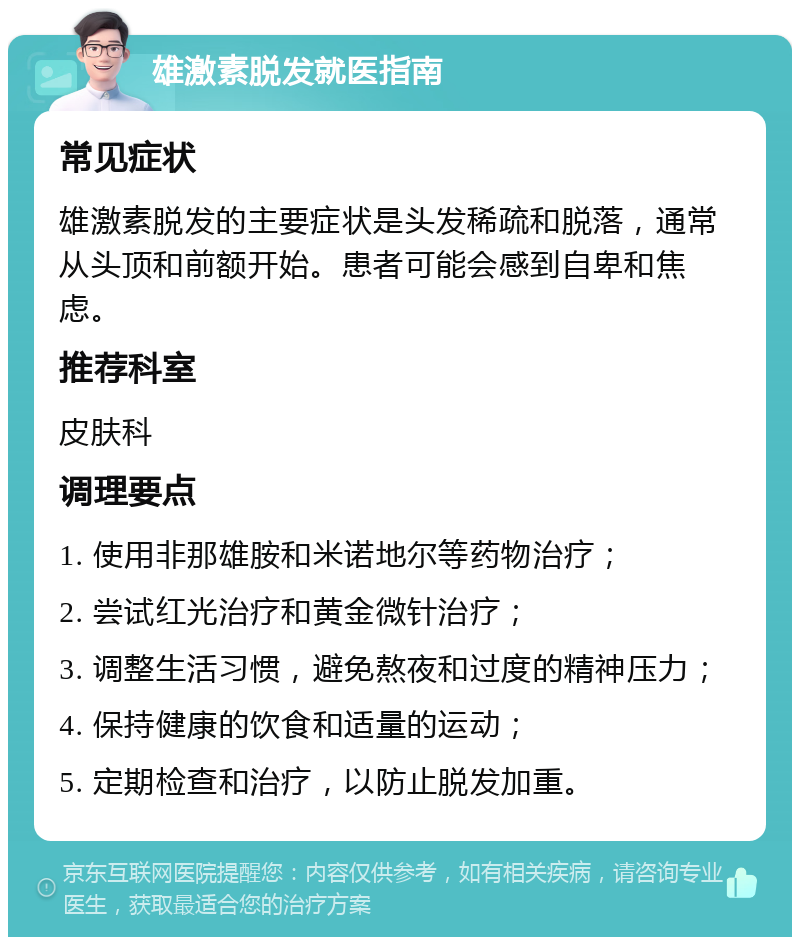 雄激素脱发就医指南

常见症状

雄激素脱发的主要症状是头发稀疏和脱落，通常从头顶和前额开始。患者可能会感到自卑和焦虑。

推荐科室

皮肤科

调理要点

1. 使用非那雄胺和米诺地尔等药物治疗；

2. 尝试红光治疗和黄金微针治疗；

3. 调整生活习惯，避免熬夜和过度的精神压力；

4. 保持健康的饮食和适量的运动；

5. 定期检查和治疗，以防止脱发加重。

京东互联网医院提醒您：内容仅供参考，如有相关疾病，请咨询专业医生，获取最适合您的治疗方案